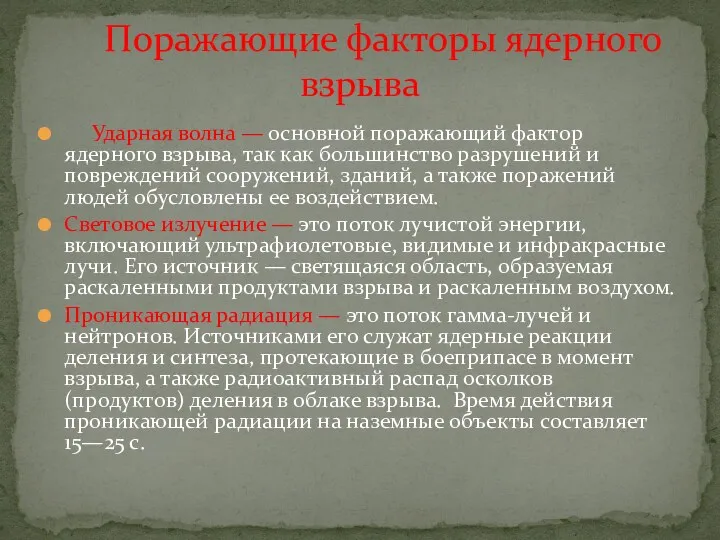 Поражающие факторы ядерного взрыва

Ударная волна — основной поражающий фактор ядерного взрыва, так как большинство разрушений и повреждений сооружений, зданий, а также поражений людей обусловлены ее воздействием.

Световое излучение — это поток лучистой энергии, включающий ультрафиолетовые, видимые и инфракрасные лучи. Его источник — светящаяся область, образуемая раскаленными продуктами взрыва и раскаленным воздухом.

Проникающая радиация — это поток гамма-лучей и нейтронов. Источниками его служат ядерные реакции деления и синтеза, протекающие в боеприпасе в момент взрыва, а также радиоактивный распад осколков (продуктов) деления в облаке взрыва. Время действия проникающей радиации на наземные объекты составляет 15—25 с.